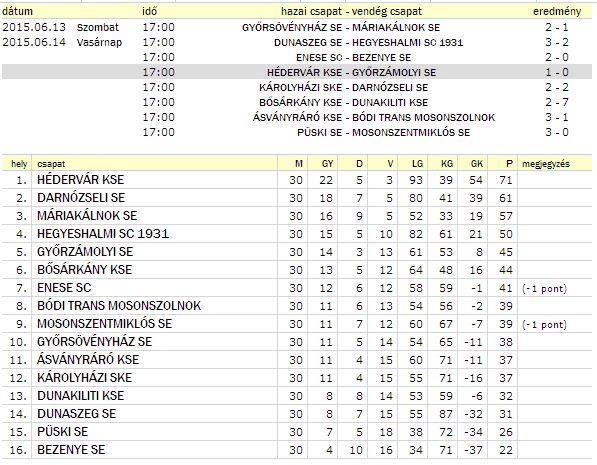 | dátum | | idő | hazai csapat - vendég csapat | eredmény |
|---|---|---|---|---|
| 2015.06.13 | Szombat | 17:00 | GYŐRSÖVÉNYHÁZ SE - MÁRIAKÁLNOK SE | 2 - 1 |
| 2015.06.14 | Vasárnap | 17:00 | DUNASZEG SE - HEGYESHALMI SC 1931 | 3 - 2 |
| | | 17:00 | ENESE SC - BEZENYE SE | 2 - 0 |
| | | 17:00 | HÉDERVÁR KSE - GYŐRZÁMOLYI SE | 1 - 0 |
| | | 17:00 | KÁROLYHÁZI SKE - DARNÓZSELI SE | 2 - 2 |
| | | 17:00 | BŐSÁRKÁNY KSE - DUNAKILITI KSE | 2 - 7 |
| | | 17:00 | ÁSVÁNYRÁRÓ KSE - BÓDI TRANS MOSONSZOLNOK | 3 - 1 |
| | | 17:00 | PÜSKI SE - MOSONSZENTMIKLÓS SE | 3 - 0 |

| hely | csapat | M | GY | D | V | LG | KG | GK | P | megjegyzés |
|---|---|---|---|---|---|---|---|---|---|---|
| 1. | HÉDERVÁR KSE | 30 | 22 | 5 | 3 | 93 | 39 | 54 | 71 | |
| 2. | DARNÓZSELI SE | 30 | 18 | 7 | 5 | 80 | 41 | 39 | 61 | |
| 3. | MÁRIAKÁLNOK SE | 30 | 16 | 9 | 5 | 52 | 33 | 19 | 57 | |
| 4. | HEGYESHALMI SC 1931 | 30 | 15 | 5 | 10 | 82 | 61 | 21 | 50 | |
| 5. | GYŐRZÁMOLYI SE | 30 | 14 | 3 | 13 | 61 | 53 | 8 | 45 | |
| 6. | BŐSÁRKÁNY KSE | 30 | 13 | 5 | 12 | 64 | 48 | 16 | 44 | |
| 7. | ENESE SC | 30 | 12 | 6 | 12 | 58 | 59 | -1 | 41 | (-1 pont) |
| 8. | BÓDI TRANS MOSONSZOLNOK | 30 | 11 | 6 | 13 | 54 | 56 | -2 | 39 | |
| 9. | MOSONSZENTMIKLÓS SE | 30 | 11 | 7 | 12 | 60 | 67 | -7 | 39 | (-1 pont) |
| 10. | GYŐRSÖVÉNYHÁZ SE | 30 | 11 | 5 | 14 | 54 | 65 | -11 | 38 | |
| 11. | ÁSVÁNYRÁRÓ KSE | 30 | 11 | 4 | 15 | 60 | 71 | -11 | 37 | |
| 12. | KÁROLYHÁZI SKE | 30 | 11 | 4 | 15 | 55 | 71 | -16 | 37 | |
| 13. | DUNAKILITI KSE | 30 | 8 | 8 | 14 | 53 | 59 | -6 | 32 | |
| 14. | DUNASZEG SE | 30 | 8 | 7 | 15 | 55 | 87 | -32 | 31 | |
| 15. | PÜSKI SE | 30 | 7 | 5 | 18 | 38 | 72 | -34 | 26 | |
| 16. | BEZENYE SE | 30 | 4 | 10 | 16 | 34 | 71 | -37 | 22 | |